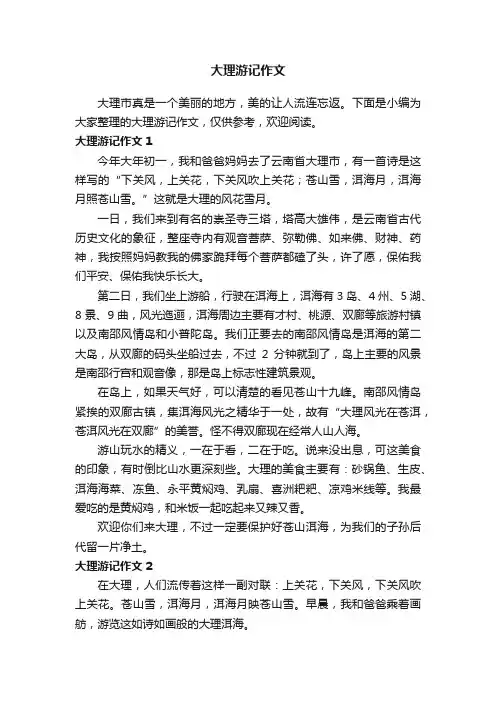 大理游记作文

大理市真是一个美丽的地方，美的让人流连忘返。下面是小编为大家整理的大理游记作文，仅供参考，欢迎阅读。

大理游记作文 1

今年大年初一，我和爸爸妈妈去了云南省大理市，有一首诗是这样写的“下关风，上关花，下关风吹上关花；苍山雪，洱海月，洱海月照苍山雪。”这就是大理的风花雪月。

一日，我们来到有名的崇圣寺三塔，塔高大雄伟，是云南省古代历史文化的象征，整座寺内有观音菩萨、弥勒佛、如来佛、财神、药神，我按照妈妈教我的佛家跪拜每个菩萨都磕了头，许了愿，保佑我们平安、保佑我快乐长大。

第二日，我们坐上游船，行驶在洱海上，洱海有 3 岛、4 州、5 湖、8 景、9 曲，风光迤逦，洱海周边主要有才村、桃源、双廊等旅游村镇以及南邵风情岛和小普陀岛。我们正要去的南邵风情岛是洱海的第二大岛，从双廊的码头坐船过去，不过 2 分钟就到了，岛上主要的风景是南邵行宫和观音像，那是岛上标志性建筑景观。

在岛上，如果天气好，可以清楚的看见苍山十九峰。南邵风情岛紧挨的双廊古镇，集洱海风光之精华于一处，故有“大理风光在苍洱，苍洱风光在双廊”的美誉。怪不得双廊现在经常人山人海。

游山玩水的精义，一在于看，二在于吃。说来没出息，可这美食的印象，有时倒比山水更深刻些。大理的美食主要有：砂锅鱼、生皮、洱海海菜、冻鱼、永平黄焖鸡、乳扇、喜洲粑粑、凉鸡米线等。我最爱吃的是黄焖鸡，和米饭一起吃起来又辣又香。

欢迎你们来大理，不过一定要保护好苍山洱海，为我们的子孙后代留一片净土。

大理游记作文 2

在大理，人们流传着这样一副对联：上关花，下关风，下关风吹上关花。苍山雪，洱海月，洱海月映苍山雪。早晨，我和爸爸乘着画舫，游览这如诗如画般的大理洱海。